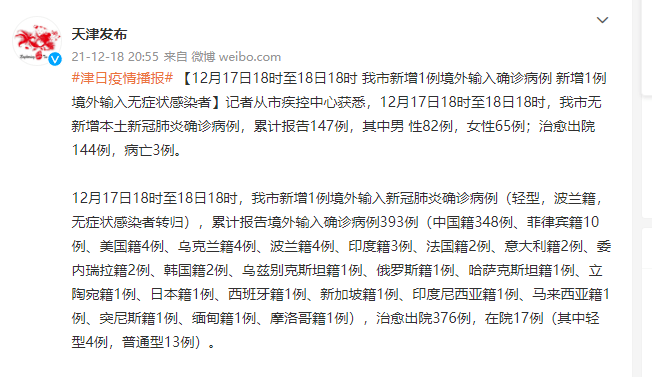 天津发布

21-12-18 20:55 来自 微博 weibo.com

#津日疫情播报# 【12月17日18时至18日18时 我市新增1例境外输入确诊病例 新增1例境外输入无症状感染者】记者从市疾控中心获悉，12月17日18时至18日18时，我市无新增本土新冠肺炎确诊病例，累计报告147例，其中男 性82例，女性65例；治愈出院144例，病亡3例。

12月17日18时至18日18时，我市新增1例境外输入新冠肺炎确诊病例（轻型，波兰籍，无症状感染者转归），累计报告境外输入确诊病例393例（中国籍348例、菲律宾籍10例、美国籍4例、乌克兰籍4例、波兰籍4例、印度籍3例、法国籍2例、意大利籍2例、委内瑞拉籍2例、韩国籍2例、乌兹别克斯坦籍1例、俄罗斯籍1例、哈萨克斯坦籍1例、立陶宛籍1例、日本籍1例、西班牙籍1例、新加坡籍1例、印度尼西亚籍1例、马来西亚籍1例、突尼斯籍1例、缅甸籍1例、摩洛哥籍1例），治愈出院376例，在院17例（其中轻型4例，普通型13例）。